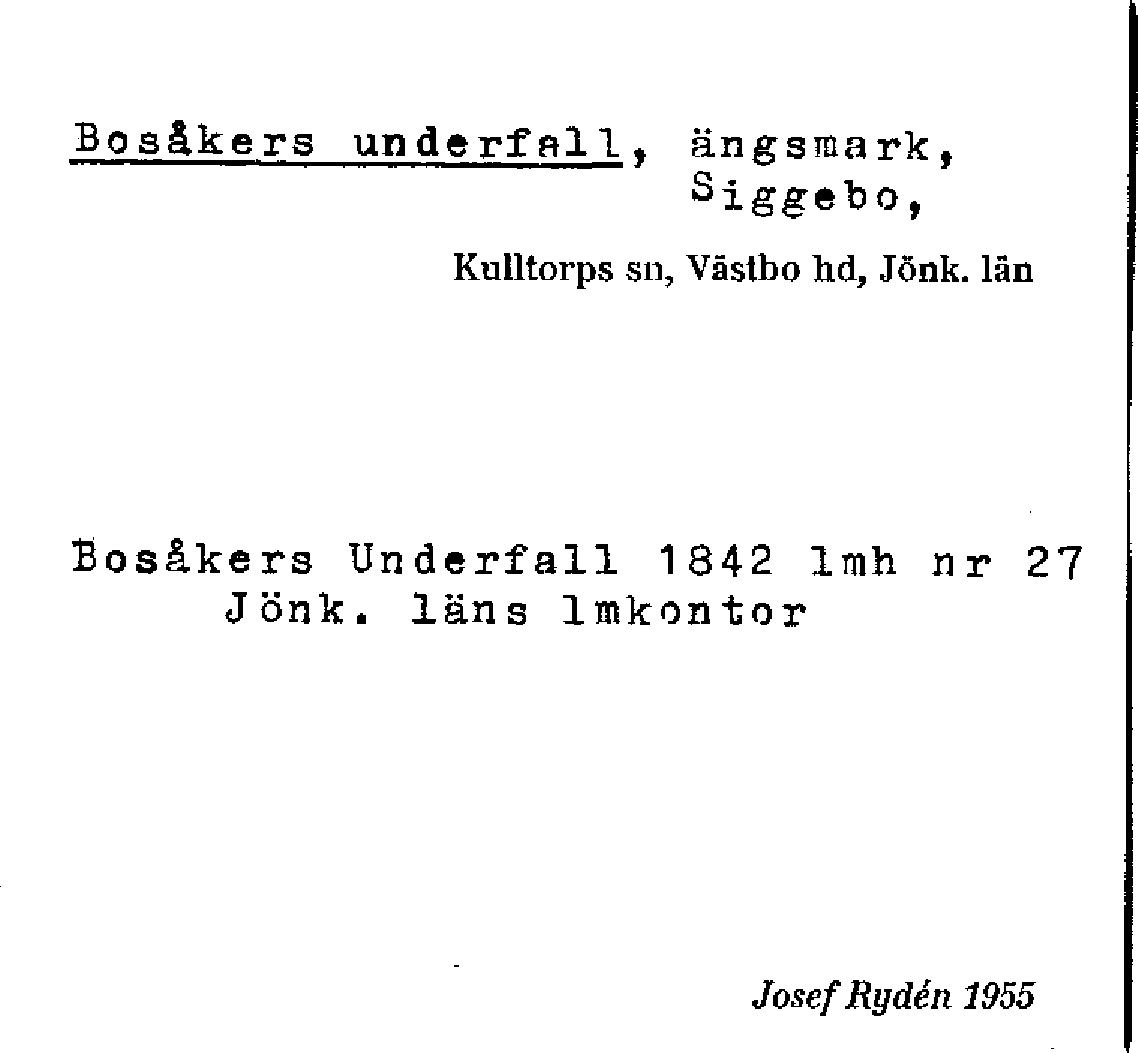 Bosåkers underfall, ängsmark, Siggebo,

Kulltorps sn, Västbo hd, Jönk. län

Bosåkers Underfall 1842 lmh nr 27
Jönk. läns lmkontor

Josef Rydén 1955